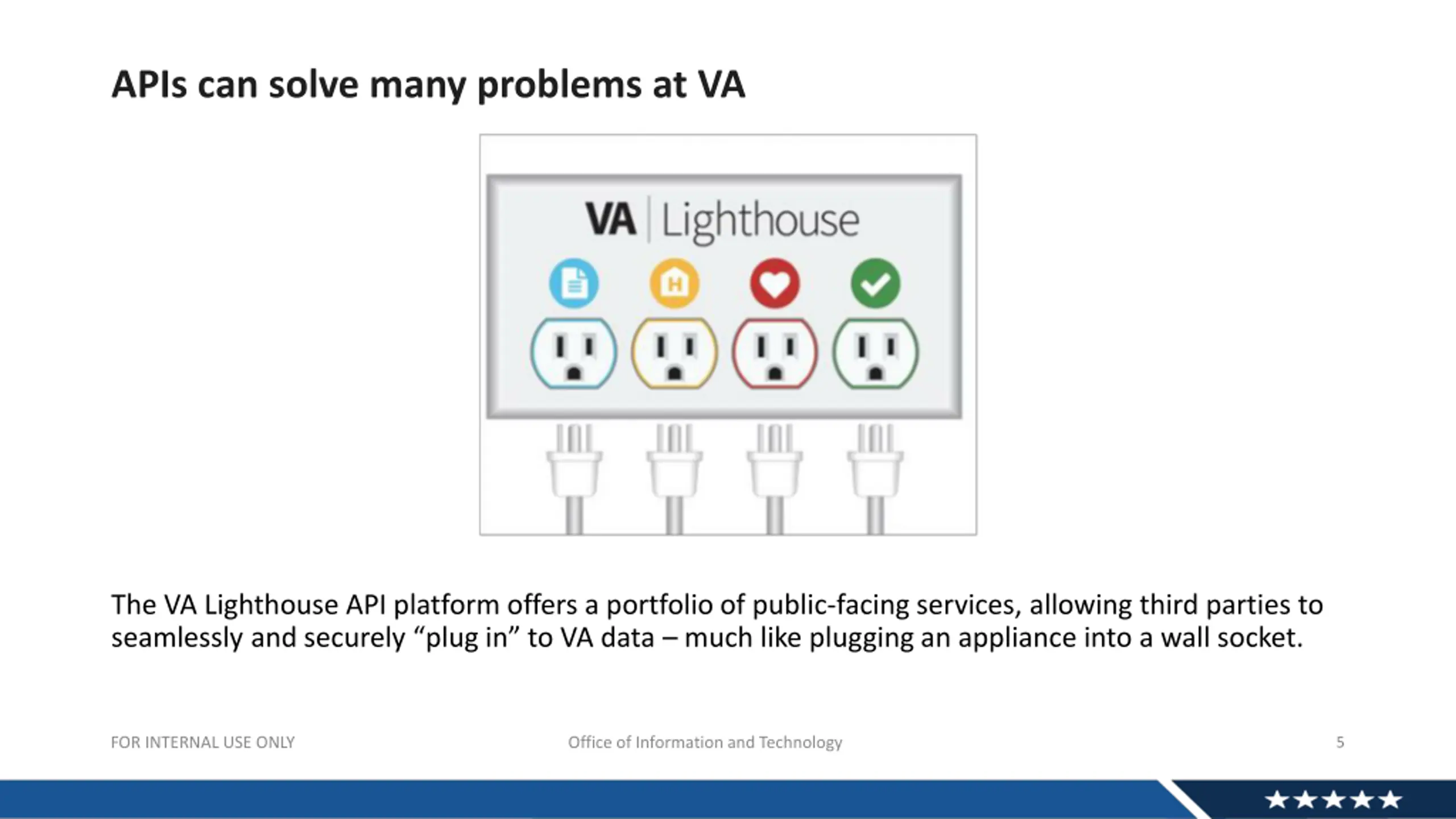 APIs can solve many problems at VA

VA | Lighthouse

H

The VA Lighthouse API platform offers a portfolio of public-facing services, allowing third parties to seamlessly and securely “plug in” to VA data – much like plugging an appliance into a wall socket.

FOR INTERNAL USE ONLY

Office of Information and Technology

5